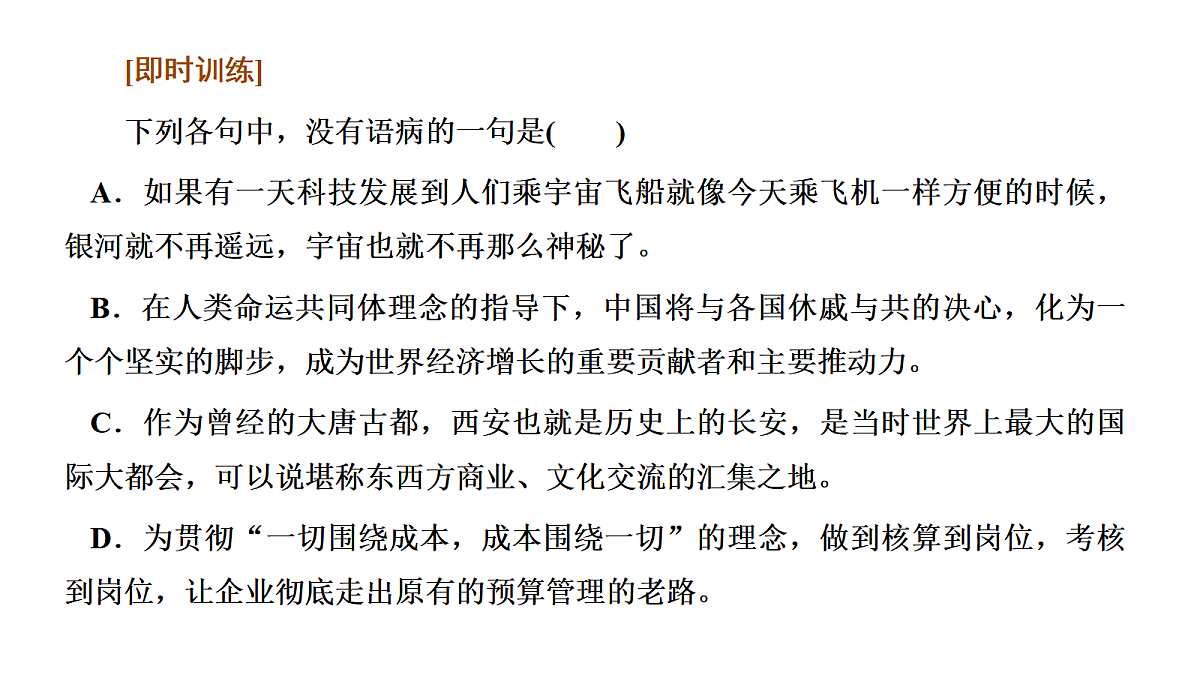 [即时训练]

下列各句中，没有语病的一句是(　　)

A．如果有一天科技发展到人们乘宇宙飞船就像今天乘飞机一样方便的时候，银河就不再遥远，宇宙也就不再那么神秘了。

B．在人类命运共同体理念的指导下，中国将与各国休戚与共的决心，化为一个个坚实的脚步，成为世界经济增长的重要贡献者和主要推动力。

C．作为曾经的大唐古都，西安也就是历史上的长安，是当时世界上最大的国际大都会，可以说堪称东西方商业、文化交流的汇集之地。

D．为贯彻“一切围绕成本，成本围绕一切”的理念，做到核算到岗位，考核到岗位，让企业彻底走出原有的预算管理的老路。